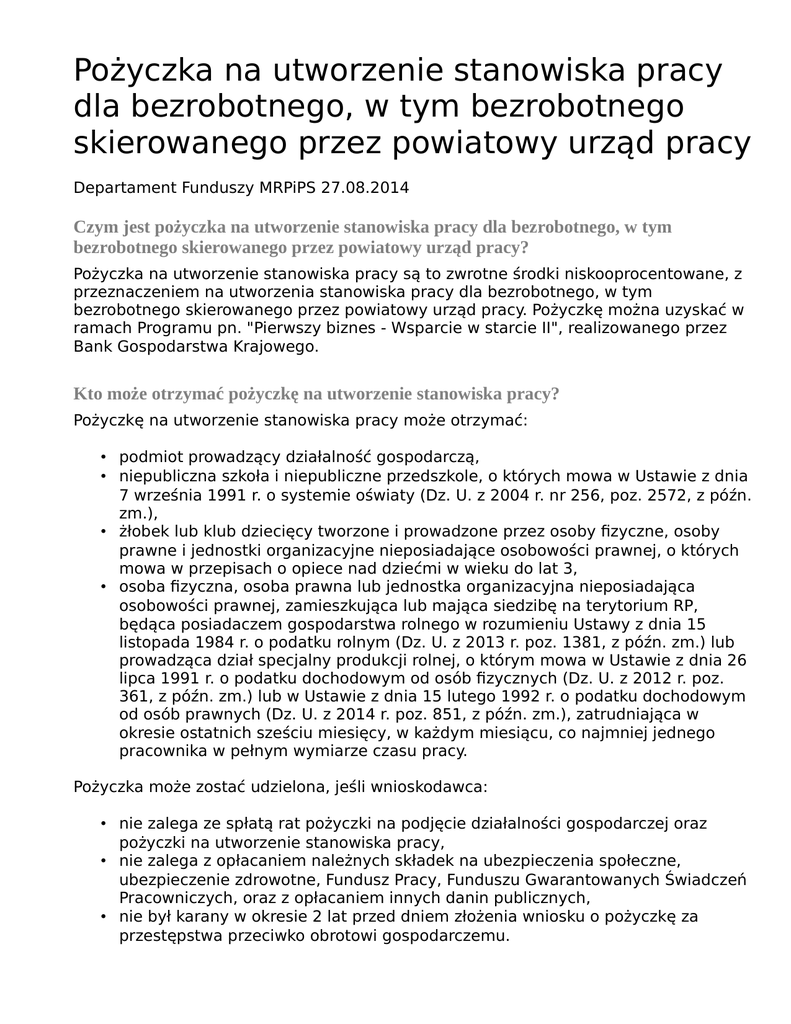 Pożyczka na utworzenie stanowiska pracy dla bezrobotnego, w tym bezrobotnego skierowanego przez powiatowy urząd pracy

Departament Funduszy MRPiPS 27.08.2014

Czym jest pożyczka na utworzenie stanowiska pracy dla bezrobotnego, w tym bezrobotnego skierowanego przez powiatowy urząd pracy?

Pożyczka na utworzenie stanowiska pracy są to zwrotne środki niskooprocentowane, z przeznaczeniem na utworzenia stanowiska pracy dla bezrobotnego, w tym bezrobotnego skierowanego przez powiatowy urząd pracy. Pożyczkę można uzyskać w ramach Programu pn. "Pierwszy biznes - Wsparcie w starcie II", realizowanego przez Bank Gospodarstwa Krajowego.

Kto może otrzymać pożyczkę na utworzenie stanowiska pracy?

Pożyczkę na utworzenie stanowiska pracy może otrzymać:

• podmiot prowadzący działalność gospodarczą,
• niepubliczna szkoła i niepubliczne przedszkole, o których mowa w Ustawie z dnia 7 września 1991 r. o systemie oświaty (Dz. U. z 2004 r. nr 256, poz. 2572, z późn. zm.),
• żłobek lub klub dziecięcy tworzone i prowadzone przez osoby fizyczne, osoby prawne i jednostki organizacyjne nieposiadające osobowości prawnej, o których mowa w przepisach o opiece nad dziećmi w wieku do lat 3,
• osoba fizyczna, osoba prawna lub jednostka organizacyjna nieposiadająca osobowości prawnej, zamieszkująca lub mająca siedzibę na terytorium RP, będąca posiadaczem gospodarstwa rolnego w rozumieniu Ustawy z dnia 15 listopada 1984 r. o podatku rolnym (Dz. U. z 2013 r. poz. 1381, z późn. zm.) lub prowadząca dział specjalny produkcji rolnej, o którym mowa w Ustawie z dnia 26 lipca 1991 r. o podatku dochodowym od osób fizycznych (Dz. U. z 2012 r. poz. 361, z późn. zm.) lub w Ustawie z dnia 15 lutego 1992 r. o podatku dochodowym od osób prawnych (Dz. U. z 2014 r. poz. 851, z późn. zm.), zatrudniająca w okresie ostatnich sześciu miesięcy, w każdym miesiącu, co najmniej jednego pracownika w pełnym wymiarze czasu pracy.

Pożyczka może zostać udzielona, jeśli wnioskodawca:

• nie zalega ze spłatą rat pożyczki na podjęcie działalności gospodarczej oraz pożyczki na utworzenie stanowiska pracy,
• nie zalega z opłacaniem należnych składek na ubezpieczenia społeczne, ubezpieczenie zdrowotne, Fundusz Pracy, Funduszu Gwarantowanych Świadczeń Pracowniczych, oraz z opłacaniem innych danin publicznych,
• nie był karany w okresie 2 lat przed dniem złożenia wniosku o pożyczkę za przestępstwa przeciwko obrotowi gospodarczemu.